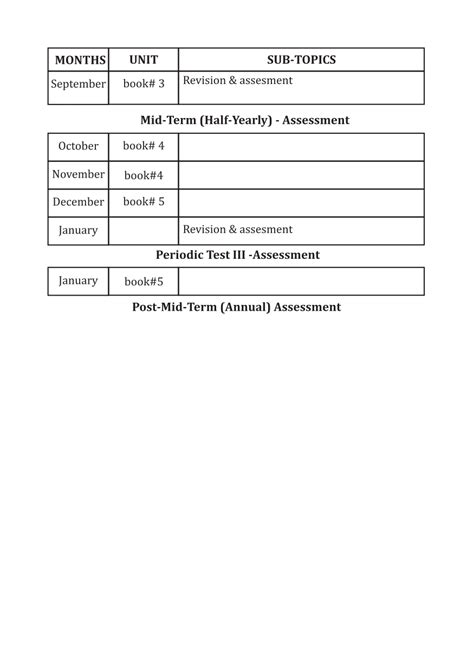 | MONTHS | UNIT | SUB-TOPICS |
|---|---|---|
| September | book# 3 | Revision & assesment |

Mid-Term (Half-Yearly) - Assessment

| | | |
|---|---|---|
| October | book# 4 | |
| November | book#4 | |
| December | book# 5 | |
| January | | Revision & assesment |

Periodic Test III -Assessment

| | | |
|---|---|---|
| January | book#5 | |

Post-Mid-Term (Annual) Assessment